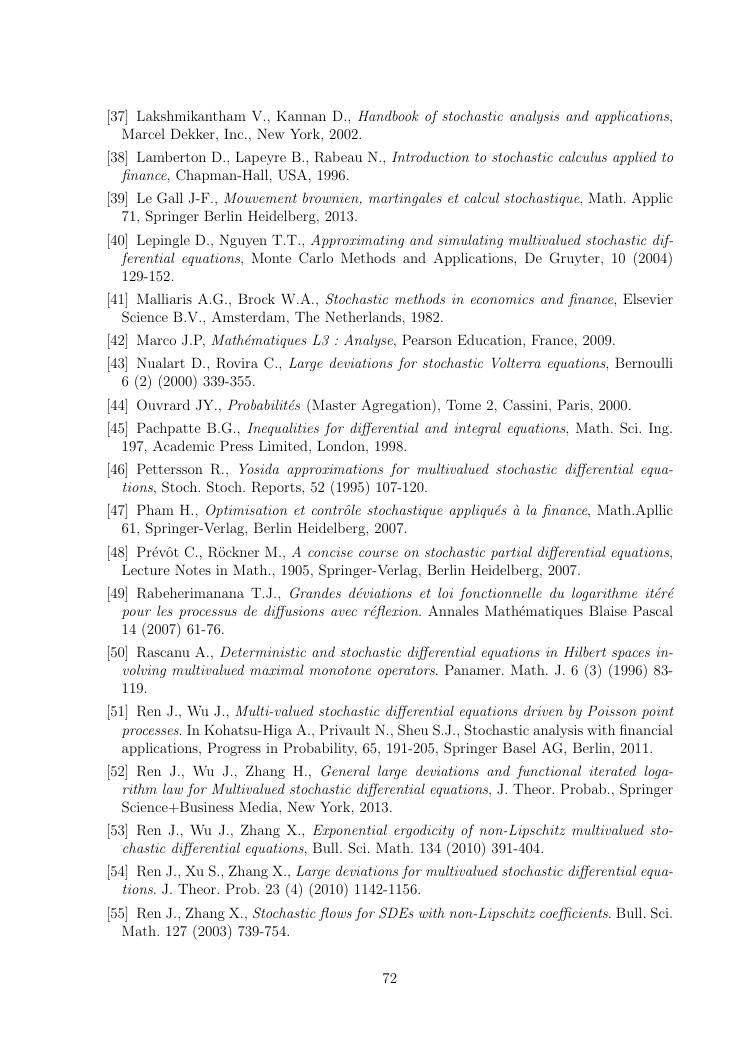 [37] Lakshmikantham V., Kannan D., Handbook of stochastic analysis and applications, Marcel Dekker, Inc., New York, 2002.

[38] Lamberton D., Lapeyre B., Rabeau N., Introduction to stochastic calculus applied to finance, Chapman-Hall, USA, 1996.

[39] Le Gall J-F., Mouvement brownien, martingales et calcul stochastique, Math. Applic 71, Springer Berlin Heidelberg, 2013.

[40] Lepingle D., Nguyen T.T., Approximating and simulating multivalued stochastic differential equations, Monte Carlo Methods and Applications, De Gruyter, 10 (2004) 129-152.

[41] Malliaris A.G., Brock W.A., Stochastic methods in economics and finance, Elsevier Science B.V., Amsterdam, The Netherlands, 1982.

[42] Marco J.P, Mathématiques L3 : Analyse, Pearson Education, France, 2009.

[43] Nualart D., Rovira C., Large deviations for stochastic Volterra equations, Bernoulli 6 (2) (2000) 339-355.

[44] Ouvrard JY., Probabilités (Master Agregation), Tome 2, Cassini, Paris, 2000.

[45] Pachpatte B.G., Inequalities for differential and integral equations, Math. Sci. Ing. 197, Academic Press Limited, London, 1998.

[46] Pettersson R., Yosida approximations for multivalued stochastic differential equations, Stoch. Stoch. Reports, 52 (1995) 107-120.

[47] Pham H., Optimisation et contrôle stochastique appliqués à la finance, Math.Apllic 61, Springer-Verlag, Berlin Heidelberg, 2007.

[48] Prévôt C., Röckner M., A concise course on stochastic partial differential equations, Lecture Notes in Math., 1905, Springer-Verlag, Berlin Heidelberg, 2007.

[49] Rabeherimanana T.J., Grandes déviations et loi fonctionnelle du logarithme itéré pour les processus de diffusions avec réflexion. Annales Mathématiques Blaise Pascal 14 (2007) 61-76.

[50] Rascanu A., Deterministic and stochastic differential equations in Hilbert spaces involving multivalued maximal monotone operators. Panamer. Math. J. 6 (3) (1996) 83-119.

[51] Ren J., Wu J., Multi-valued stochastic differential equations driven by Poisson point processes. In Kohatsu-Higa A., Privault N., Sheu S.J., Stochastic analysis with financial applications, Progress in Probability, 65, 191-205, Springer Basel AG, Berlin, 2011.

[52] Ren J., Wu J., Zhang H., General large deviations and functional iterated logarithm law for Multivalued stochastic differential equations, J. Theor. Probab., Springer Science+Business Media, New York, 2013.

[53] Ren J., Wu J., Zhang X., Exponential ergodicity of non-Lipschitz multivalued stochastic differential equations, Bull. Sci. Math. 134 (2010) 391-404.

[54] Ren J., Xu S., Zhang X., Large deviations for multivalued stochastic differential equations. J. Theor. Prob. 23 (4) (2010) 1142-1156.

[55] Ren J., Zhang X., Stochastic flows for SDEs with non-Lipschitz coefficients. Bull. Sci. Math. 127 (2003) 739-754.

72